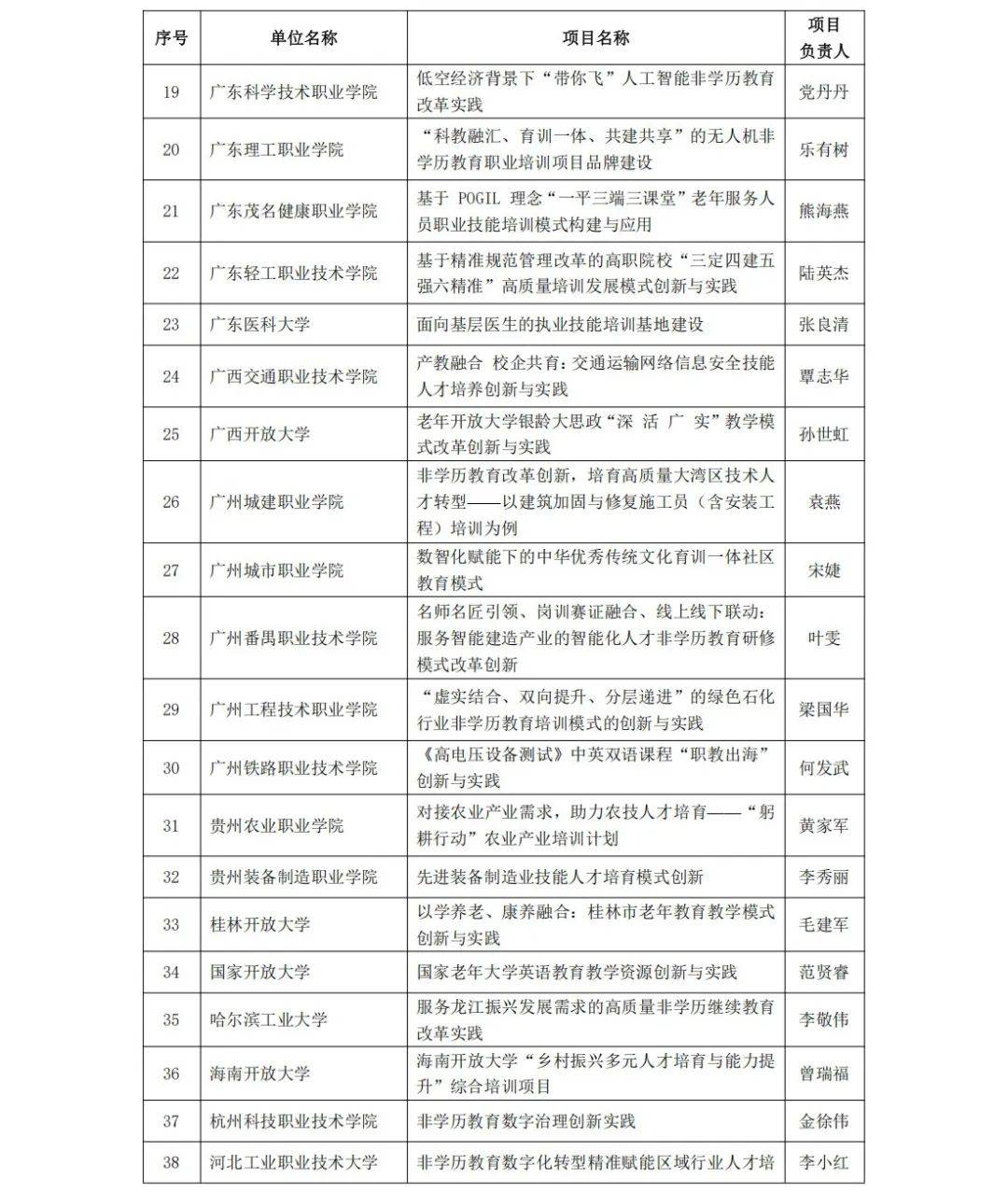 | 序号 | 单位名称 | 项目名称 | 项目负责人 |
|---|---|---|---|
| 19 | 广东科学技术职业学院 | 低空经济背景下“带你飞”人工智能非学历教育改革实践 | 党丹丹 |
| 20 | 广东理工职业学院 | “科教融汇、育训一体、共建共享”的无人机非学历教育职业培训项目品牌建设 | 乐有树 |
| 21 | 广东茂名健康职业学院 | 基于 POGIL 理念“一平三端三课堂”老年服务人员职业技能培训模式构建与应用 | 熊海燕 |
| 22 | 广东轻工职业技术学院 | 基于精准规范管理改革的高职院校“三定四建五强六精准”高质量培训发展模式创新与实践 | 陆英杰 |
| 23 | 广东医科大学 | 面向基层医生的执业技能培训基地建设 | 张良清 |
| 24 | 广西交通职业技术学院 | 产教融合 校企共育：交通运输网络信息安全技能人才培养创新与实践 | 覃志华 |
| 25 | 广西开放大学 | 老年开放大学银龄大思政“深 活 广 实”教学模式改革创新与实践 | 孙世虹 |
| 26 | 广州城建职业学院 | 非学历教育改革创新，培育高质量大湾区技术人才转型——以建筑加固与修复施工员（含安装工程）培训为例 | 袁燕 |
| 27 | 广州城市职业学院 | 数智化赋能下的中华优秀传统文化育训一体社区教育模式 | 宋婕 |
| 28 | 广州番禺职业技术学院 | 名师名匠引领、岗训赛证融合、线上线下联动：服务智能建造产业的智能化人才非学历教育研修模式改革创新 | 叶雯 |
| 29 | 广州工程技术职业学院 | “虚实结合、双向提升、分层递进”的绿色石化行业非学历教育培训模式的创新与实践 | 梁国华 |
| 30 | 广州铁路职业技术学院 | 《高电压设备测试》中英双语课程“职教出海”创新与实践 | 何发武 |
| 31 | 贵州农业职业学院 | 对接农业产业需求，助力农技人才培育——“躬耕行动”农业产业培训计划 | 黄家军 |
| 32 | 贵州装备制造职业学院 | 先进装备制造业技能人才培育模式创新 | 李秀丽 |
| 33 | 桂林开放大学 | 以学养老、康养融合：桂林市老年教育教学模式创新与实践 | 毛建军 |
| 34 | 国家开放大学 | 国家老年大学英语教育教学资源创新与实践 | 范贤睿 |
| 35 | 哈尔滨工业大学 | 服务龙江振兴发展需求的高质量非学历继续教育改革实践 | 李敬伟 |
| 36 | 海南开放大学 | 海南开放大学“乡村振兴多元人才培育与能力提升”综合培训项目 | 曾瑞福 |
| 37 | 杭州科技职业技术学院 | 非学历教育数字治理创新实践 | 金徐伟 |
| 38 | 河北工业职业技术大学 | 非学历教育数字化转型精准赋能区域行业人才培 | 李小红 |